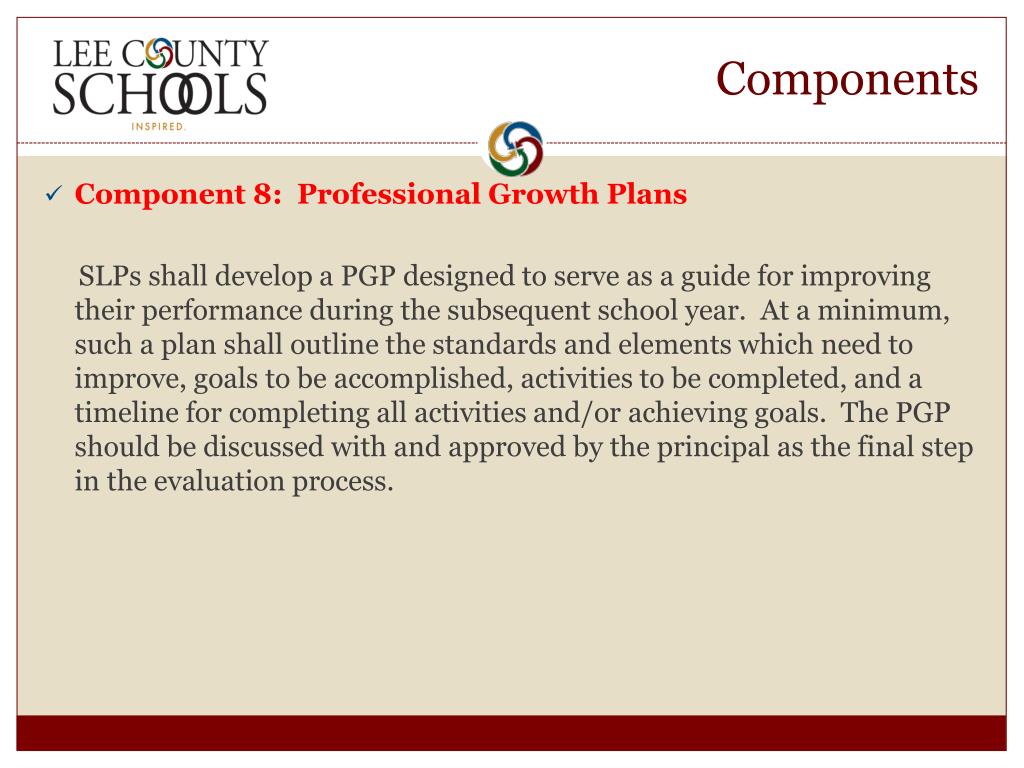 LEE COUNTY
SCHOOLS
INSPIRED.

Components

✓ Component 8: Professional Growth Plans

SLPs shall develop a PGP designed to serve as a guide for improving their performance during the subsequent school year. At a minimum, such a plan shall outline the standards and elements which need to improve, goals to be accomplished, activities to be completed, and a timeline for completing all activities and/or achieving goals. The PGP should be discussed with and approved by the principal as the final step in the evaluation process.